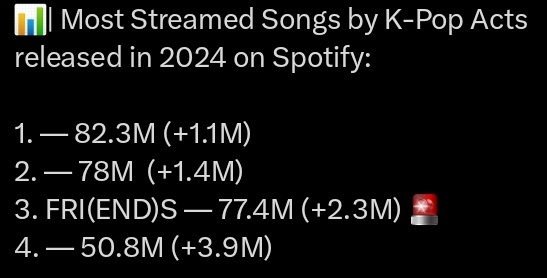 | Most Streamed Songs by K-Pop Acts released in 2024 on Spotify:

1. — 82.3M (+1.1M)
2. — 78M (+1.4M)
3. FRI(END)S — 77.4M (+2.3M)
4. — 50.8M (+3.9M)